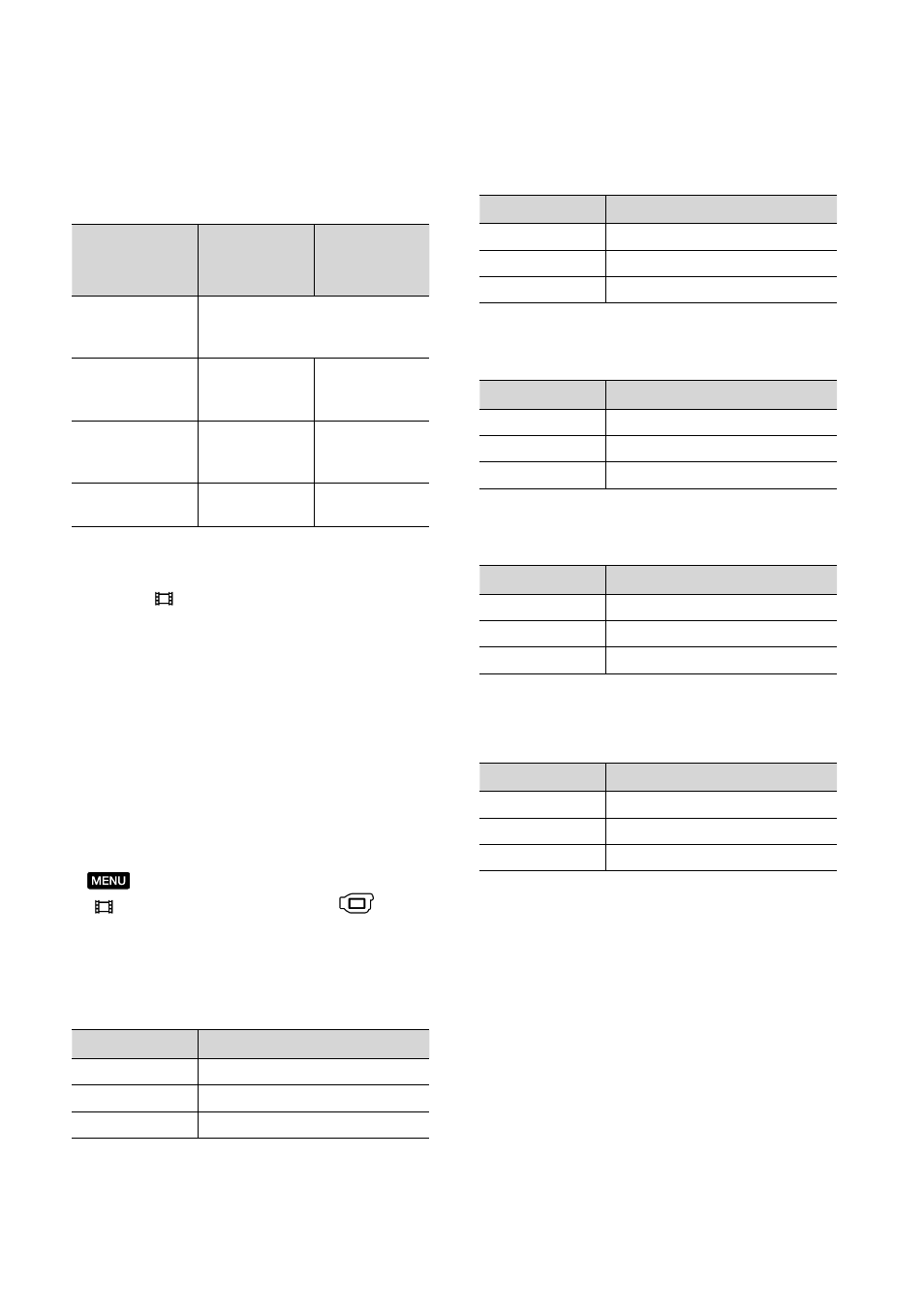 MENU